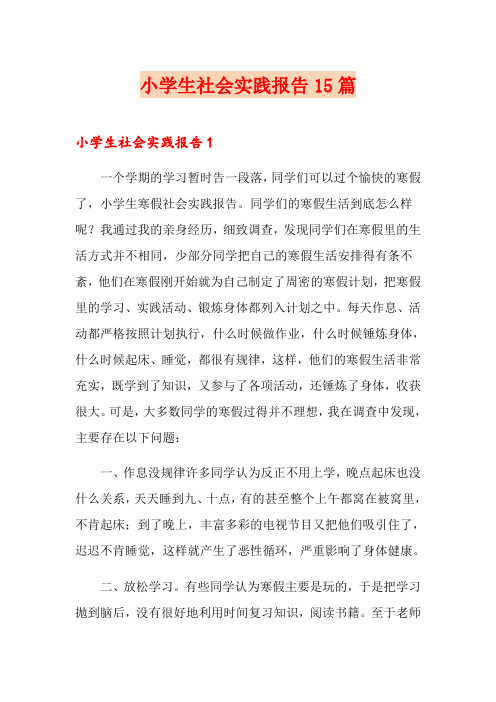 小学生社会实践报告15篇

小学生社会实践报告1

一个学期的学习暂时告一段落，同学们可以过个愉快的寒假了，小学生寒假社会实践报告。同学们的寒假生活到底怎么样呢？我通过我的亲身经历，细致调查，发现同学们在寒假里的生活方式并不相同，少部分同学把自己的寒假生活安排得有条不紊，他们在寒假刚开始就为自己制定了周密的寒假计划，把寒假里的学习、实践活动、锻炼身体都列入计划之中。每天作息、活动都严格按照计划执行，什么时候做作业，什么时候锤炼身体，什么时候起床、睡觉，都很有规律，这样，他们的寒假生活非常充实，既学到了知识，又参与了各项活动，还锤炼了身体，收获很大。可是，大多数同学的寒假过得并不理想，我在调查中发现，主要存在以下问题：

一、作息没规律许多同学认为反正不用上学，晚点起床也没什么关系，天天睡到九、十点，有的甚至整个上午都窝在被窝里，不肯起床；到了晚上，丰富多彩的电视节目又把他们吸引住了，迟迟不肯睡觉，这样就产生了恶性循环，严重影响了身体健康。

二、放松学习。有些同学认为寒假主要是玩的，于是把学习抛到脑后，没有很好地利用时间复习知识，阅读书籍。至于老师